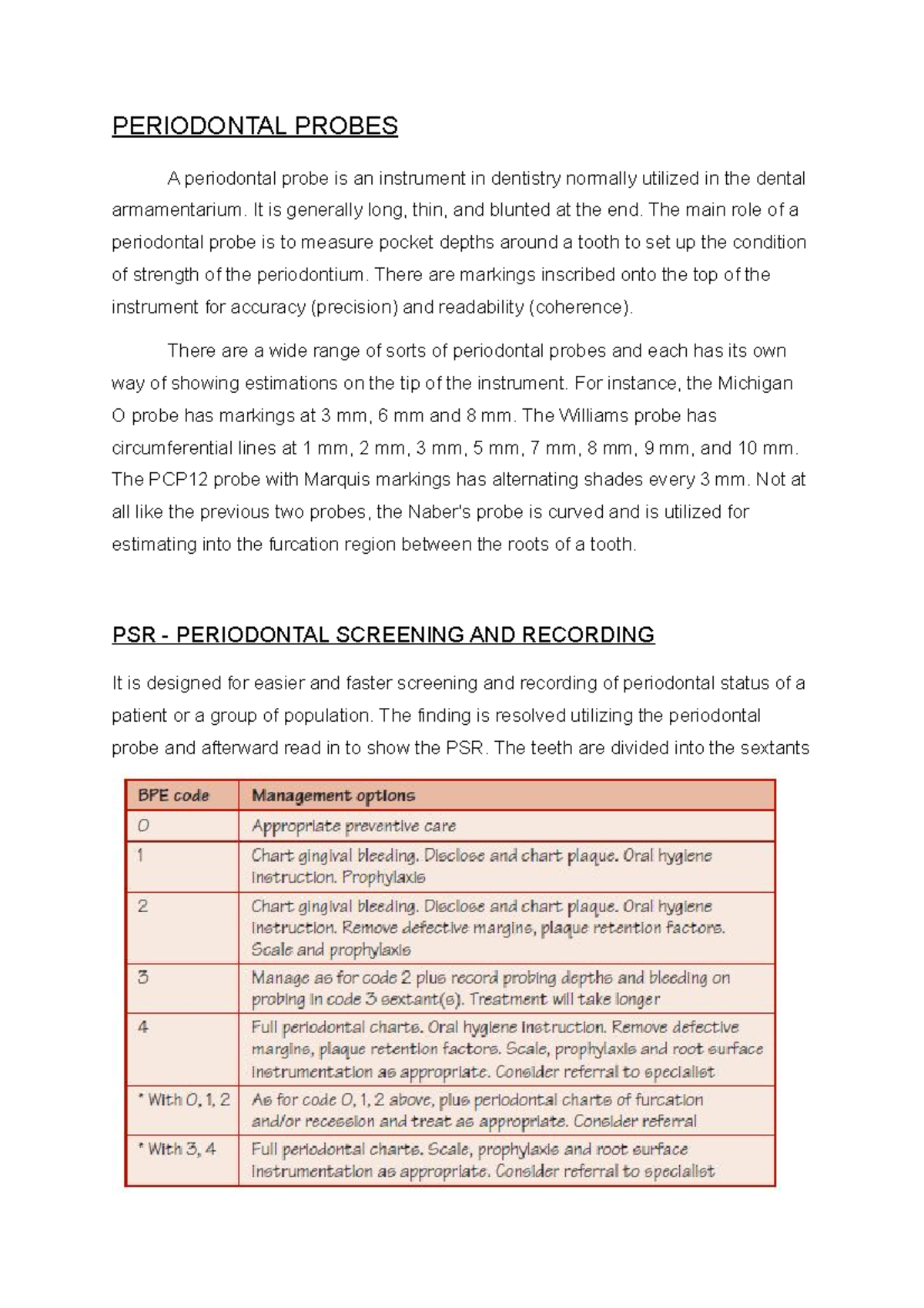 PERIODONTAL PROBES

A periodontal probe is an instrument in dentistry normally utilized in the dental armamentarium. It is generally long, thin, and blunted at the end. The main role of a periodontal probe is to measure pocket depths around a tooth to set up the condition of strength of the periodontium. There are markings inscribed onto the top of the instrument for accuracy (precision) and readability (coherence).

There are a wide range of sorts of periodontal probes and each has its own way of showing estimations on the tip of the instrument. For instance, the Michigan O probe has markings at 3 mm, 6 mm and 8 mm. The Williams probe has circumferential lines at 1 mm, 2 mm, 3 mm, 5 mm, 7 mm, 8 mm, 9 mm, and 10 mm. The PCP12 probe with Marquis markings has alternating shades every 3 mm. Not at all like the previous two probes, the Naber's probe is curved and is utilized for estimating into the furcation region between the roots of a tooth.

PSR - PERIODONTAL SCREENING AND RECORDING

It is designed for easier and faster screening and recording of periodontal status of a patient or a group of population. The finding is resolved utilizing the periodontal probe and afterward read in to show the PSR. The teeth are divided into the sextants

| BPE code | Management options |
|---|---|
| 0 | Appropriate preventive care |
| 1 | Chart gingival bleeding. Disclose and chart plaque. Oral hygiene instruction. Prophylaxis |
| 2 | Chart gingival bleeding. Disclose and chart plaque. Oral hygiene instruction. Remove defective margins, plaque retention factors. Scale and prophylaxis |
| 3 | Manage as for code 2 plus record probing depths and bleeding on probing in code 3 sextant(s). Treatment will take longer |
| 4 | Full periodontal charts. Oral hygiene instruction. Remove defective margins, plaque retention factors. Scale, prophylaxis and root surface instrumentation as appropriate. Consider referral to specialist |
| * With 0, 1, 2 | As for code 0, 1, 2 above, plus periodontal charts of furcation and/or recession and treat as appropriate. Consider referral |
| * With 3, 4 | Full periodontal charts. Scale, prophylaxis and root surface instrumentation as appropriate. Consider referral to specialist |